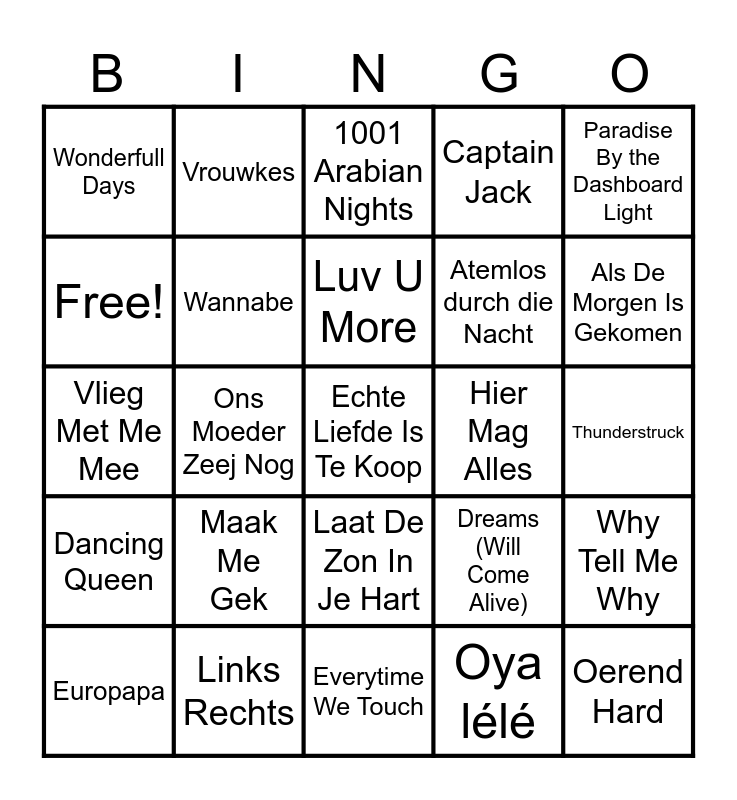 | B | I | N | G | O |
|---|---|---|---|---|
| Wonderfull Days | Vrouwkes | 1001 Arabian Nights | Captain Jack | Paradise By the Dashboard Light |
| Free! | Wannabe | Luv U More | Atemlos durch die Nacht | Als De Morgen Is Gekomen |
| Vlieg Met Me Mee | Ons Moeder Zeej Nog | Echte Liefde Is Te Koop | Hier Mag Alles | Thunderstruck |
| Dancing Queen | Maak Me Gek | Laat De Zon In Je Hart | Dreams (Will Come Alive) | Why Tell Me Why |
| Europapa | Links Rechts | Everytime We Touch | Oya lélé | Oerend Hard |